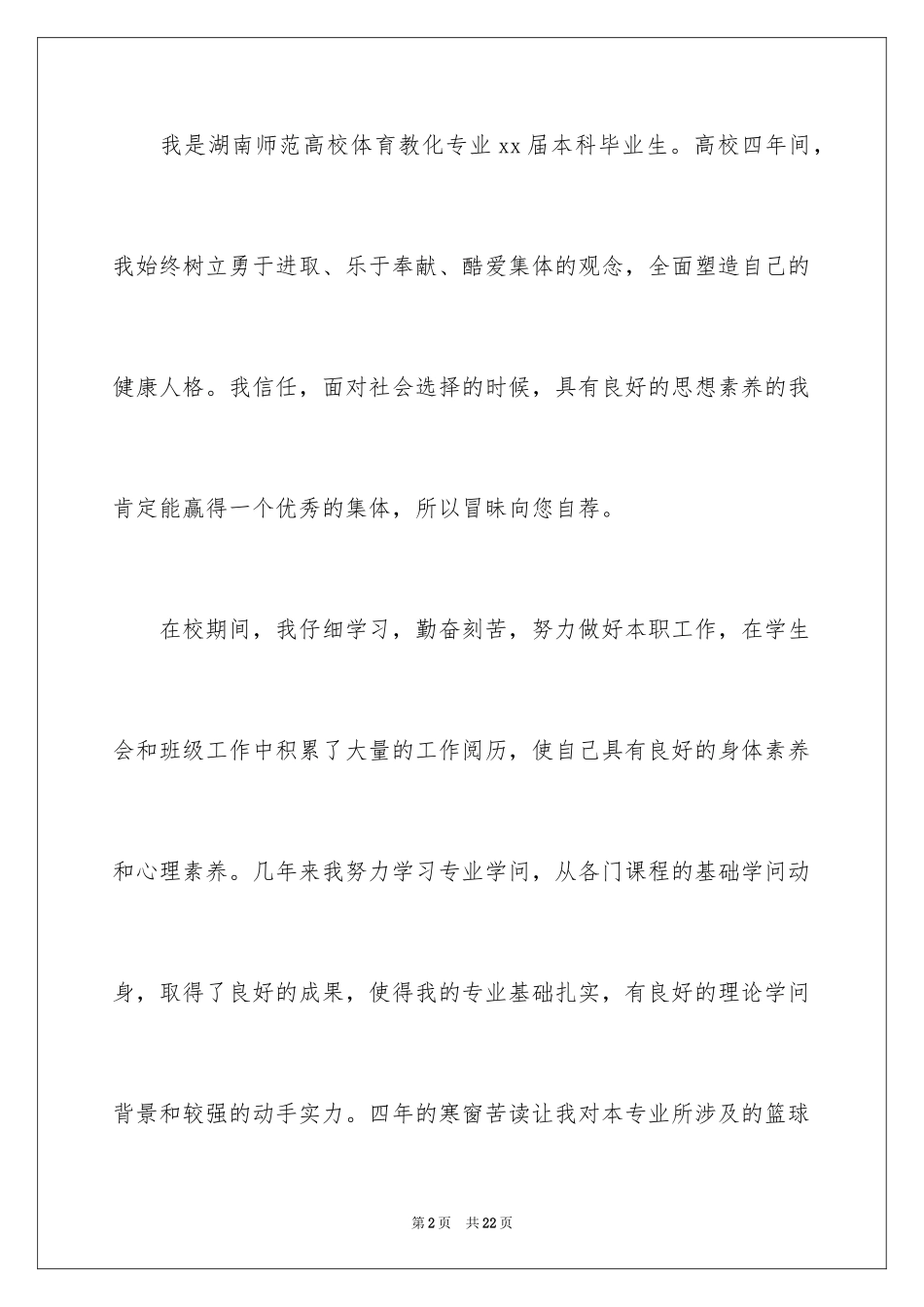 我是湖南师范高校体育教化专业xx届本科毕业生。高校四年间，我始终树立勇于进取、乐于奉献、酷爱集体的观念，全面塑造自己的健康人格。我信任，面对社会选择的时候，具有良好的思想素养的我肯定能赢得一个优秀的集体，所以冒昧向您自荐。

在校期间，我仔细学习，勤奋刻苦，努力做好本职工作，在学生会和班级工作中积累了大量的工作阅历，使自己具有良好的身体素养和心理素养。几年来我努力学习专业学问，从各门课程的基础学问动身，取得了良好的成果，使得我的专业基础扎实，有良好的理论学问背景和较强的动手实力。四年的寒窗苦读让我对本专业所涉及的篮球

第2页 共22页